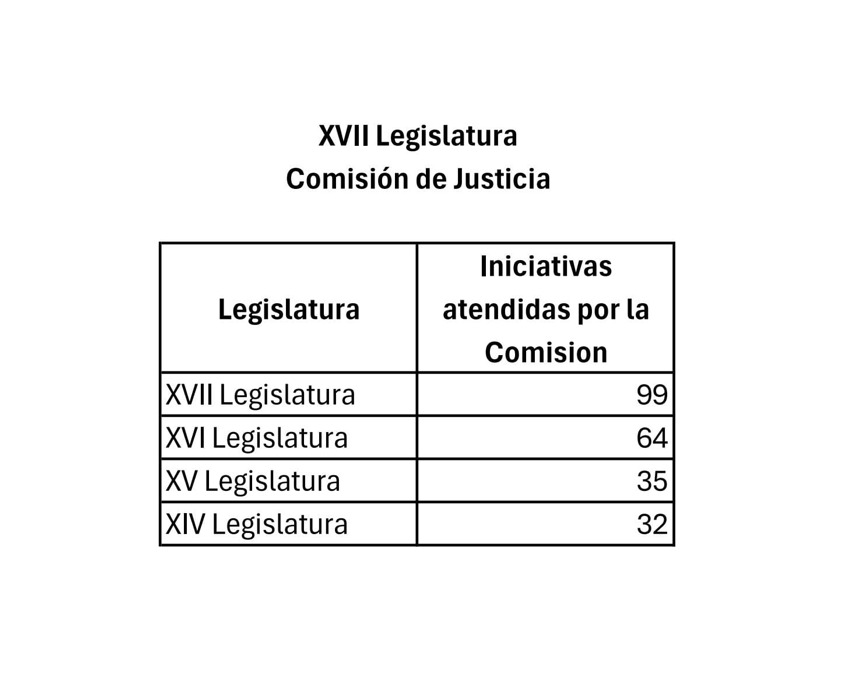 XVII Legislatura
Comisión de Justicia

| Legislatura | Iniciativas atendidas por la Comision |
|---|---|
| XVII Legislatura | 99 |
| XVI Legislatura | 64 |
| XV Legislatura | 35 |
| XIV Legislatura | 32 |